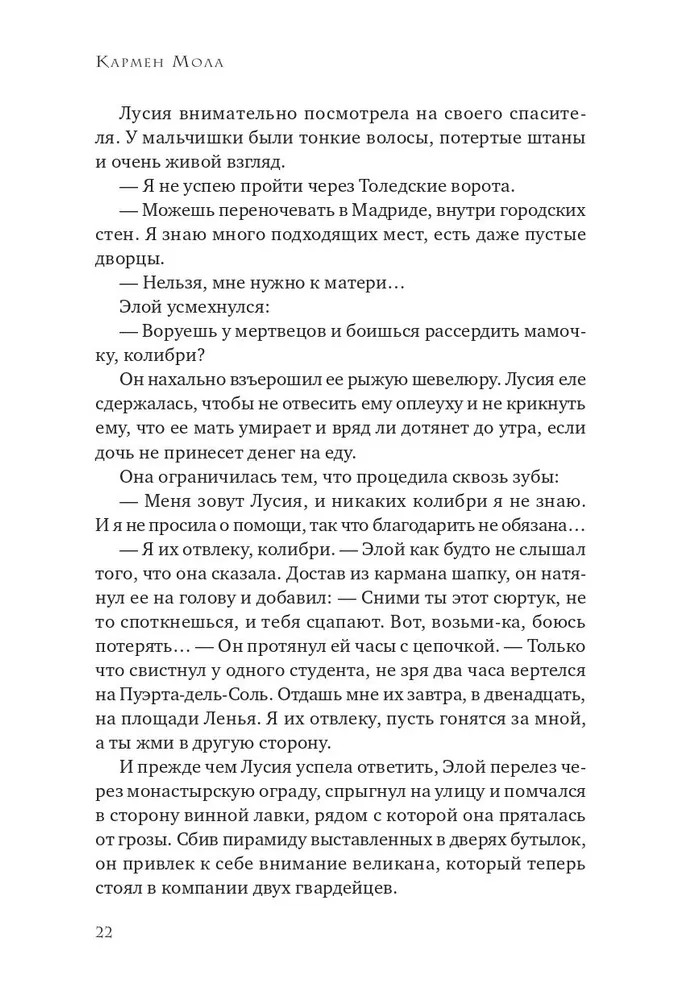 Кармен Мола

Лусия внимательно посмотрела на своего спасителя. У мальчишки были тонкие волосы, потертые штаны и очень живой взгляд.

— Я не успею пройти через Толедские ворота.

— Можешь переночевать в Мадриде, внутри городских стен. Я знаю много подходящих мест, есть даже пустые дворцы.

— Нельзя, мне нужно к матери…

Элой усмехнулся:

— Воруешь у мертвецов и боишься рассердить мамочку, колибри?

Он нахально взъерошил ее рыжую шевелюру. Лусия еле сдержалась, чтобы не отвесить ему оплеуху и не крикнуть ему, что ее мать умирает и вряд ли дотянет до утра, если дочь не принесет денег на еду.

Она ограничилась тем, что процедила сквозь зубы:

— Меня зовут Лусия, и никаких колибри я не знаю. И я не просила о помощи, так что благодарить не обязана…

— Я их отвлеку, колибри. — Элой как будто не слышал того, что она сказала. Достав из кармана шапку, он натянул ее на голову и добавил: — Сними ты этот сюртук, не то споткнешься, и тебя сцапают. Вот, возьми-ка, боюсь потерять… — Он протянул ей часы с цепочкой. — Только что свистнул у одного студента, не зря два часа вертелся на Пуэрта-дель-Соль. Отдашь мне их завтра, в двенадцать, на площади Ленья. Я их отвлеку, пусть гонятся за мной, а ты жми в другую сторону.

И прежде чем Лусия успела ответить, Элой перелез через монастырскую ограду, спрыгнул на улицу и помчался в сторону винной лавки, рядом с которой она пряталась от грозы. Сбив пирамиду выставленных в дверях бутылок, он привлек к себе внимание великана, который теперь стоял в компании двух гвардейцев.

22